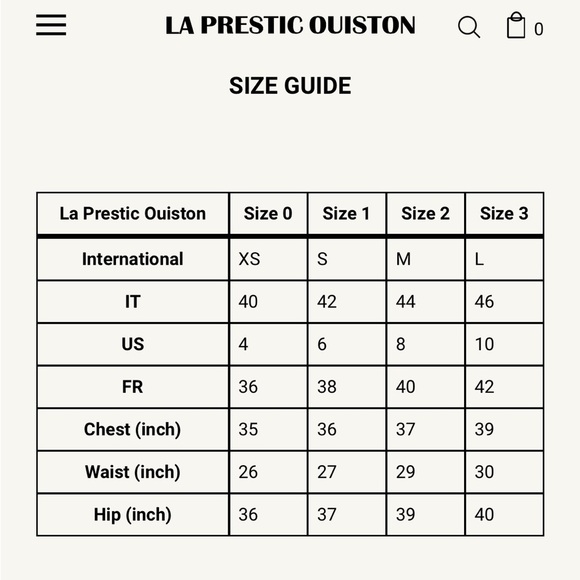 LA PRESTIC OUISTON

0

SIZE GUIDE

| La Prestic Ouiston | Size 0 | Size 1 | Size 2 | Size 3 |
|---|---|---|---|---|
| International | XS | S | M | L |
| IT | 40 | 42 | 44 | 46 |
| US | 4 | 6 | 8 | 10 |
| FR | 36 | 38 | 40 | 42 |
| Chest (inch) | 35 | 36 | 37 | 39 |
| Waist (inch) | 26 | 27 | 29 | 30 |
| Hip (inch) | 36 | 37 | 39 | 40 |